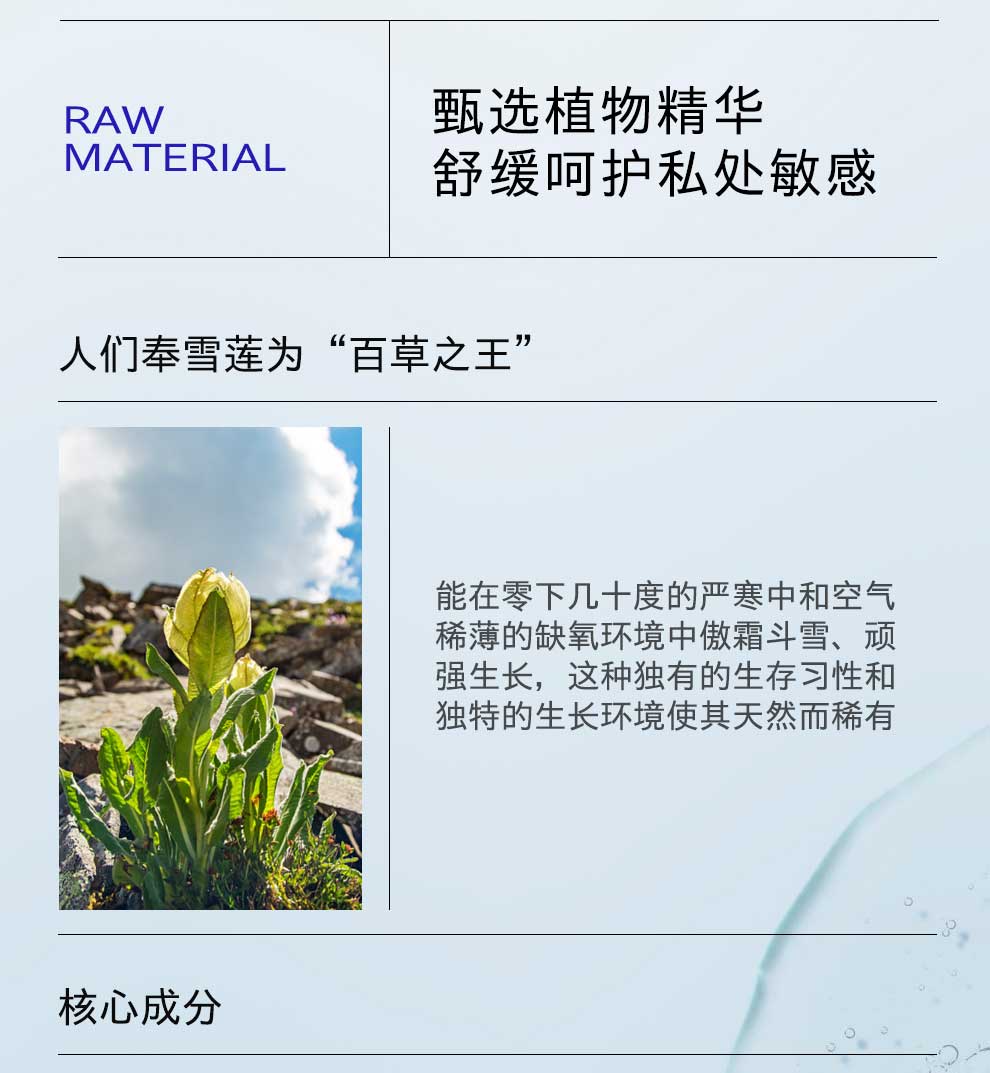 RAW
MATERIAL

甄选植物精华
舒缓呵护私处敏感

人们奉雪莲为“百草之王”

能在零下几十度的严寒中和空气稀薄的缺氧环境中傲霜斗雪、顽强生长，这种独有的生存习性和独特的生长环境使其天然而稀有

核心成分